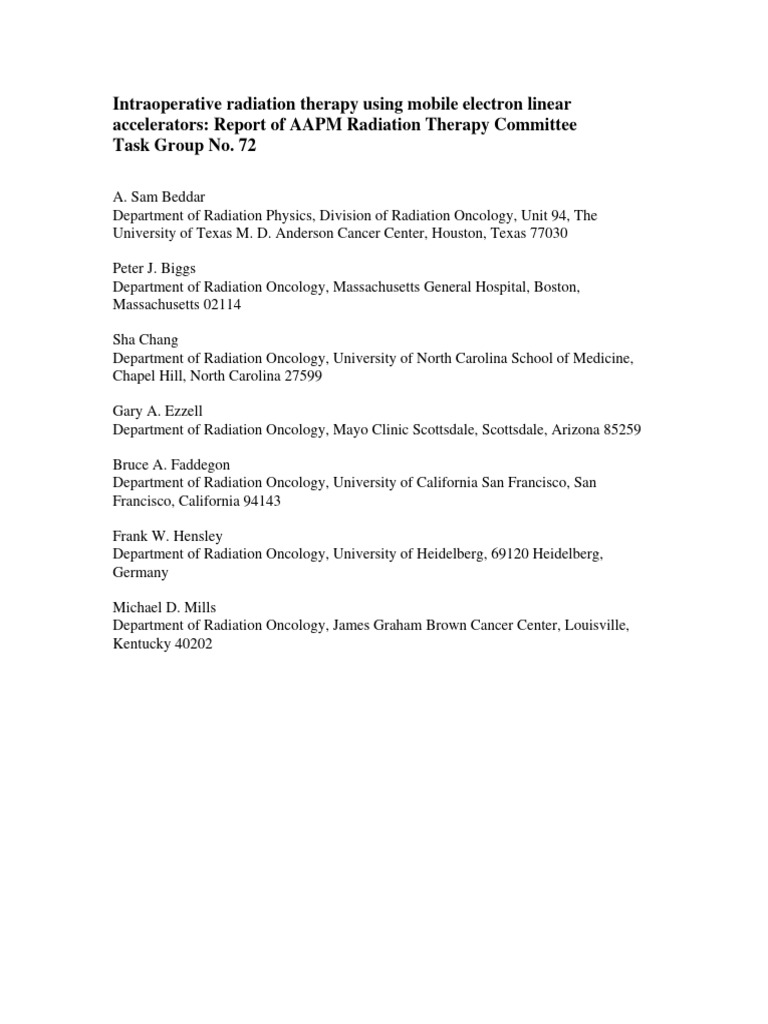 Intraoperative radiation therapy using mobile electron linear accelerators: Report of AAPM Radiation Therapy Committee Task Group No. 72

A. Sam Beddar
Department of Radiation Physics, Division of Radiation Oncology, Unit 94, The University of Texas M. D. Anderson Cancer Center, Houston, Texas 77030

Peter J. Biggs
Department of Radiation Oncology, Massachusetts General Hospital, Boston, Massachusetts 02114

Sha Chang
Department of Radiation Oncology, University of North Carolina School of Medicine, Chapel Hill, North Carolina 27599

Gary A. Ezzell
Department of Radiation Oncology, Mayo Clinic Scottsdale, Scottsdale, Arizona 85259

Bruce A. Faddegon
Department of Radiation Oncology, University of California San Francisco, San Francisco, California 94143

Frank W. Hensley
Department of Radiation Oncology, University of Heidelberg, 69120 Heidelberg, Germany

Michael D. Mills
Department of Radiation Oncology, James Graham Brown Cancer Center, Louisville, Kentucky 40202